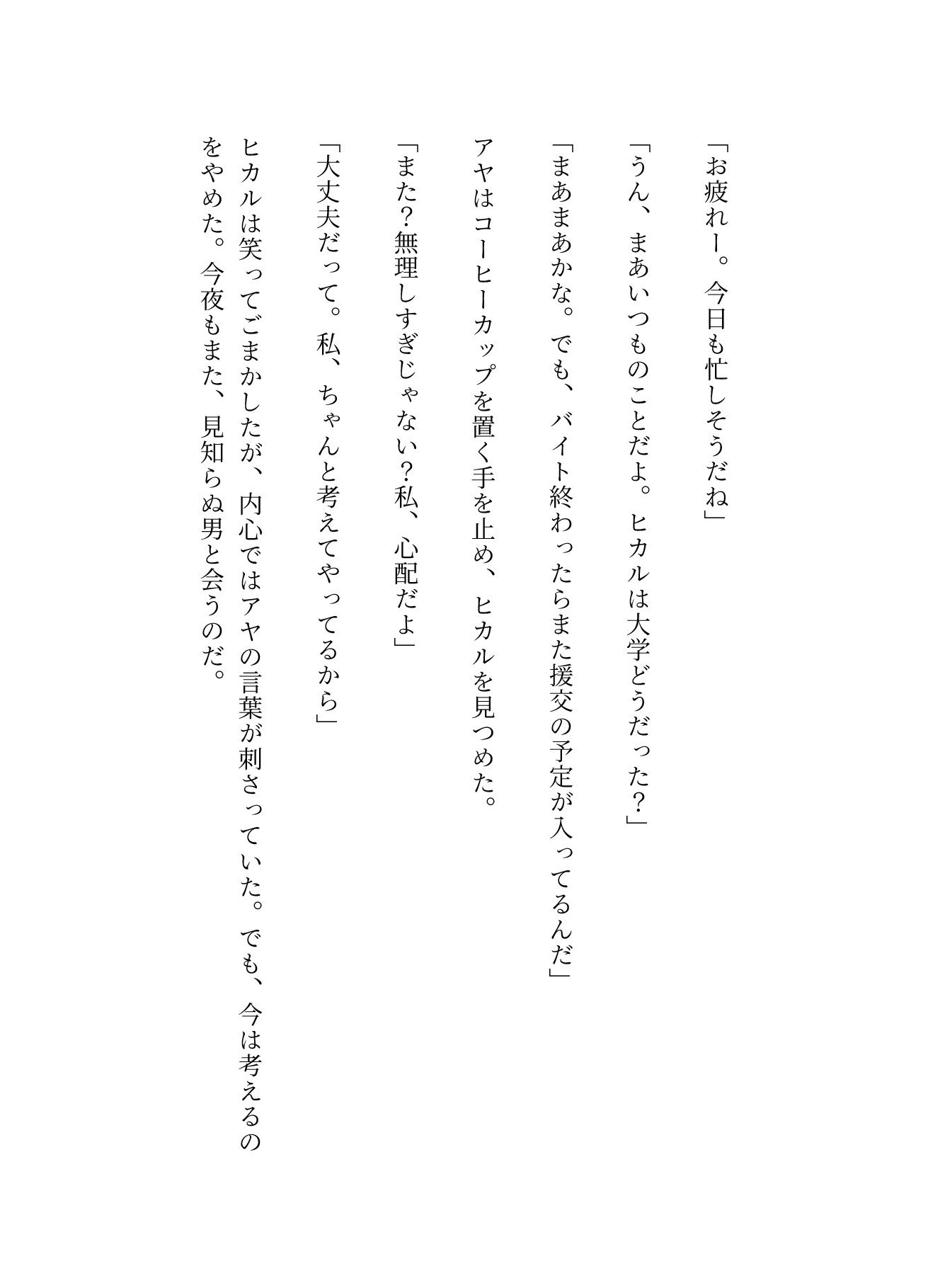 「お疲れー。今日も忙しそうだね」

「うん、まあいつものことだよ。ヒカルは大学どうだった？」

「まあまあかな。でも、バイト終わったらまた援交の予定が入ってるんだ」

アヤはコーヒーカップを置く手を止め、ヒカルを見つめた。

「また？無理しすぎじゃない？私、心配だよ」

「大丈夫だって。私、ちゃんと考えてやってるから」

ヒカルは笑ってごまかしたが、内心ではアヤの言葉が刺さっていた。でも、今は考えるのをやめた。今夜もまた、見知らぬ男と会うのだ。